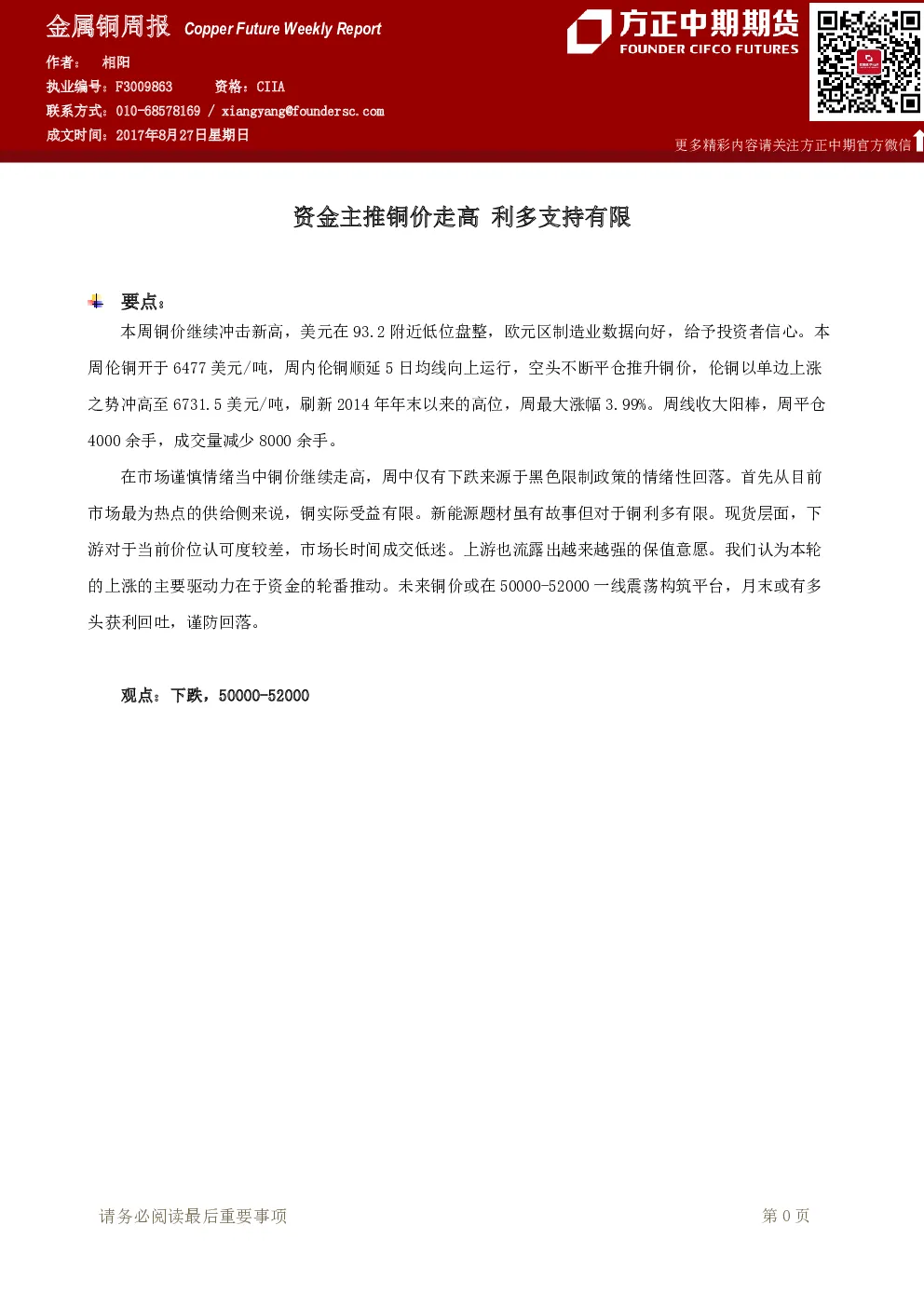 金属铜周报 Copper Future Weekly Report

作者： 相阳

执业编号：F3009863 资格：CIIA

联系方式：010-68578169 / xiangyang@foundersc.com

成文时间：2017年8月27日星期日

方正中期期货
FOUNDER CIFCO FUTURES

更多精彩内容请关注方正中期官方微信

资金主推铜价走高 利多支持有限

要点：

本周铜价继续冲击新高，美元在93.2附近低位盘整，欧元区制造业数据向好，给予投资者信心。本周伦铜开于6477美元/吨，周内伦铜顺延5日均线向上运行，空头不断平仓推升铜价，伦铜以单边上涨之势冲高至6731.5美元/吨，刷新2014年年末以来的高位，周最大涨幅3.99%。周线收大阳棒，周平仓4000余手，成交量减少8000余手。

在市场谨慎情绪当中铜价继续走高，周中仅有下跌来源于黑色限制政策的情绪性回落。首先从目前市场最为热点的供给侧来说，铜实际受益有限。新能源题材虽有故事但对于铜利多有限。现货层面，下游对于当前价位认可度较差，市场长时间成交低迷。上游也流露出越来越强的保值意愿。我们认为本轮的上涨的主要驱动力在于资金的轮番推动。未来铜价或在50000-52000一线震荡构筑平台，月末或有多头获利回吐，谨防回落。

观点：下跌，50000-52000

请务必阅读最后重要事项

第0页